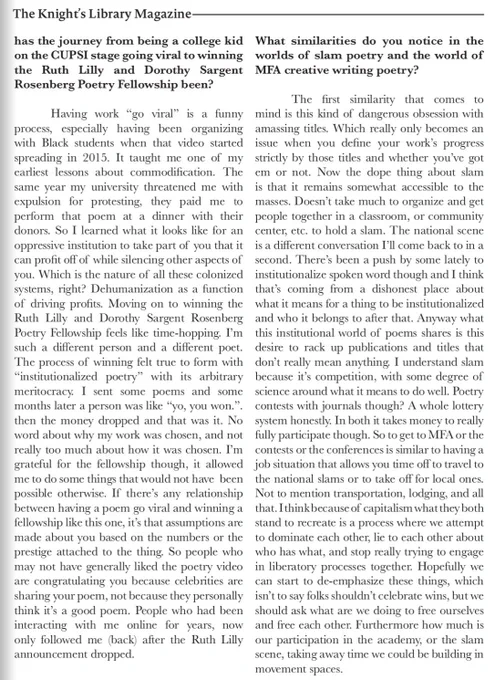 The Knight's Library Magazine

has the journey from being a college kid on the CUPSI stage going viral to winning the Ruth Lilly and Dorothy Sargent Rosenberg Poetry Fellowship been?

Having work "go viral" is a funny process, especially having been organizing with Black students when that video started spreading in 2015. It taught me one of my earliest lessons about commodification. The same year my university threatened me with expulsion for protesting, they paid me to perform that poem at a dinner with their donors. So I learned what it looks like for an oppressive institution to take part of you that it can profit off of while silencing other aspects of you. Which is the nature of all these colonized systems, right? Dehumanization as a function of driving profits. Moving on to winning the Ruth Lilly and Dorothy Sargent Rosenberg Poetry Fellowship feels like time-hopping. I'm such a different person and a different poet. The process of winning felt true to form with "institutionalized poetry" with its arbitrary meritocracy. I sent some poems and some months later a person was like "yo, you won.". then the money dropped and that was it. No word about why my work was chosen, and not really too much about how it was chosen. I'm grateful for the fellowship though, it allowed me to do some things that would not have been possible otherwise. If there's any relationship between having a poem go viral and winning a fellowship like this one, it's that assumptions are made about you based on the numbers or the prestige attached to the thing. So people who may not have generally liked the poetry video are congratulating you because celebrities are sharing your poem, not because they personally think it's a good poem. People who had been interacting with me online for years, now only followed me (back) after the Ruth Lilly announcement dropped.

What similarities do you notice in the worlds of slam poetry and the world of MFA creative writing poetry?

The first similarity that comes to mind is this kind of dangerous obsession with amassing titles. Which really only becomes an issue when you define your work's progress strictly by those titles and whether you've got em or not. Now the dope thing about slam is that it remains somewhat accessible to the masses. Doesn't take much to organize and get people together in a classroom, or community center, etc. to hold a slam. The national scene is a different conversation I'll come back to in a second. There's been a push by some lately to institutionalize spoken word though and I think that's coming from a dishonest place about what it means for a thing to be institutionalized and who it belongs to after that. Anyway what this institutional world of poems shares is this desire to rack up publications and titles that don't really mean anything. I understand slam because it's competition, with some degree of science around what it means to do well. Poetry contests with journals though? A whole lottery system honestly. In both it takes money to really fully participate though. So to get to MFA or the contests or the conferences is similar to having a job situation that allows you time off to travel to the national slams or to take off for local ones. Not to mention transportation, lodging, and all that. I think because of capitalism what they both stand to recreate is a process where we attempt to dominate each other, lie to each other about who has what, and stop really trying to engage in liberatory processes together. Hopefully we can start to de-emphasize these things, which isn't to say folks shouldn't celebrate wins, but we should ask what are we doing to free ourselves and free each other. Furthermore how much is our participation in the academy, or the slam scene, taking away time we could be building in movement spaces.